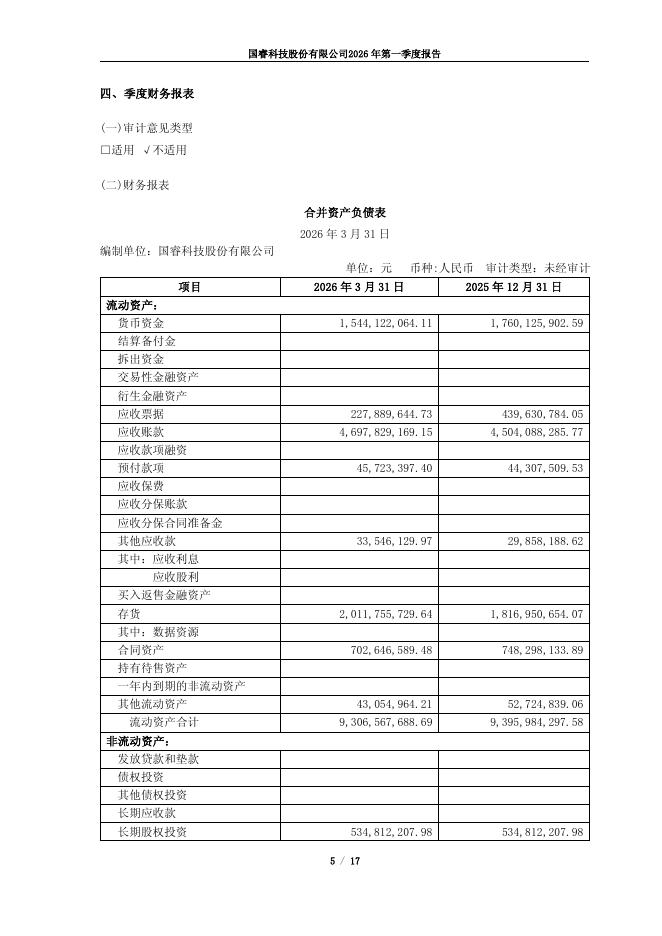 国睿科技股份有限公司2026年第一季度报告

四、季度财务报表

(一)审计意见类型
□适用 √不适用

(二)财务报表

合并资产负债表
2026年3月31日
编制单位：国睿科技股份有限公司
单位：元　币种：人民币　审计类型：未经审计

| 项目 | 2026年3月31日 | 2025年12月31日 |
|---|---|---|
| 流动资产： | | |
| 货币资金 | 1,544,122,064.11 | 1,760,125,902.59 |
| 结算备付金 | | |
| 拆出资金 | | |
| 交易性金融资产 | | |
| 衍生金融资产 | | |
| 应收票据 | 227,889,644.73 | 439,630,784.05 |
| 应收账款 | 4,697,829,169.15 | 4,504,088,285.77 |
| 应收款项融资 | | |
| 预付款项 | 45,723,397.40 | 44,307,509.53 |
| 应收保费 | | |
| 应收分保账款 | | |
| 应收分保合同准备金 | | |
| 其他应收款 | 33,546,129.97 | 29,858,188.62 |
| 其中：应收利息 | | |
| 应收股利 | | |
| 买入返售金融资产 | | |
| 存货 | 2,011,755,729.64 | 1,816,950,654.07 |
| 其中：数据资源 | | |
| 合同资产 | 702,646,589.48 | 748,298,133.89 |
| 持有待售资产 | | |
| 一年内到期的非流动资产 | | |
| 其他流动资产 | 43,054,964.21 | 52,724,839.06 |
| 流动资产合计 | 9,306,567,688.69 | 9,395,984,297.58 |
| 非流动资产： | | |
| 发放贷款和垫款 | | |
| 债权投资 | | |
| 其他债权投资 | | |
| 长期应收款 | | |
| 长期股权投资 | 534,812,207.98 | 534,812,207.98 |

5 / 17